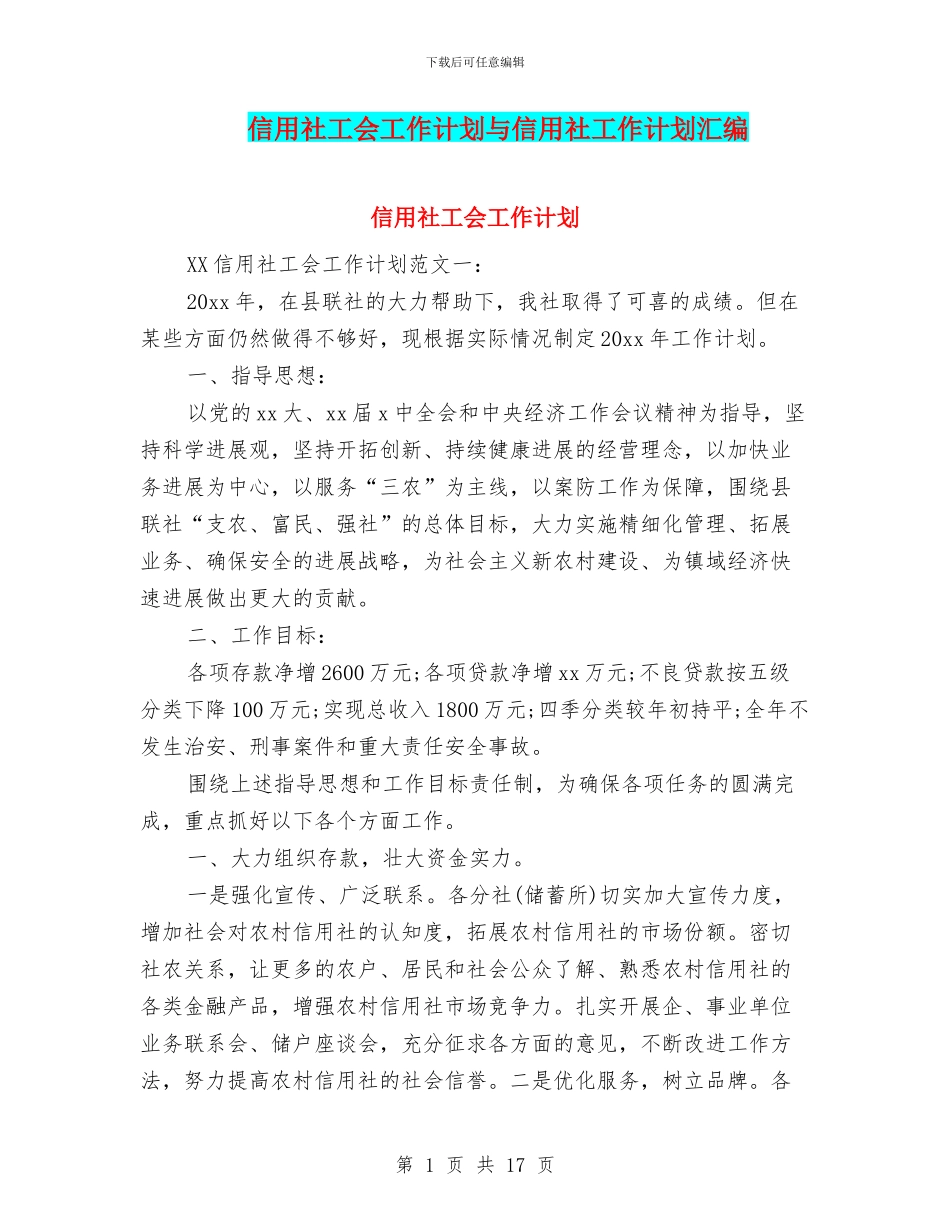 下载后可任意编辑

信用社工会工作计划与信用社工作计划汇编

信用社工会工作计划

XX 信用社工会工作计划范文一：

20xx 年，在县联社的大力帮助下，我社取得了可喜的成绩。但在某些方面仍然做得不够好，现根据实际情况制定 20xx 年工作计划。

一、指导思想：

以党的 xx 大、xx 届 x 中全会和中央经济工作会议精神为指导，坚持科学进展观，坚持开拓创新、持续健康进展的经营理念，以加快业务进展为中心，以服务“三农”为主线，以案防工作为保障，围绕县联社“支农、富民、强社”的总体目标，大力实施精细化管理、拓展业务、确保安全的进展战略，为社会主义新农村建设、为镇域经济快速进展做出更大的贡献。

二、工作目标：

各项存款净增 2600 万元；各项贷款净增 xx 万元；不良贷款按五级分类下降 100 万元；实现总收入 1800 万元；四季分类较年初持平；全年不发生治安、刑事案件和重大责任安全事故。

围绕上述指导思想和工作目标责任制，为确保各项任务的圆满完成，重点抓好以下各个方面工作。

一、大力组织存款，壮大资金实力。

一是强化宣传、广泛联系。各分社(储蓄所)切实加大宣传力度，增加社会对农村信用社的认知度，拓展农村信用社的市场份额。密切社农关系，让更多的农户、居民和社会公众了解、熟悉农村信用社的各类金融产品，增强农村信用社市场竞争力。扎实开展企、事业单位业务联系会、储户座谈会，充分征求各方面的意见，不断改进工作方法，努力提高农村信用社的社会信誉。二是优化服务，树立品牌。各

第 1 页 共 17 页